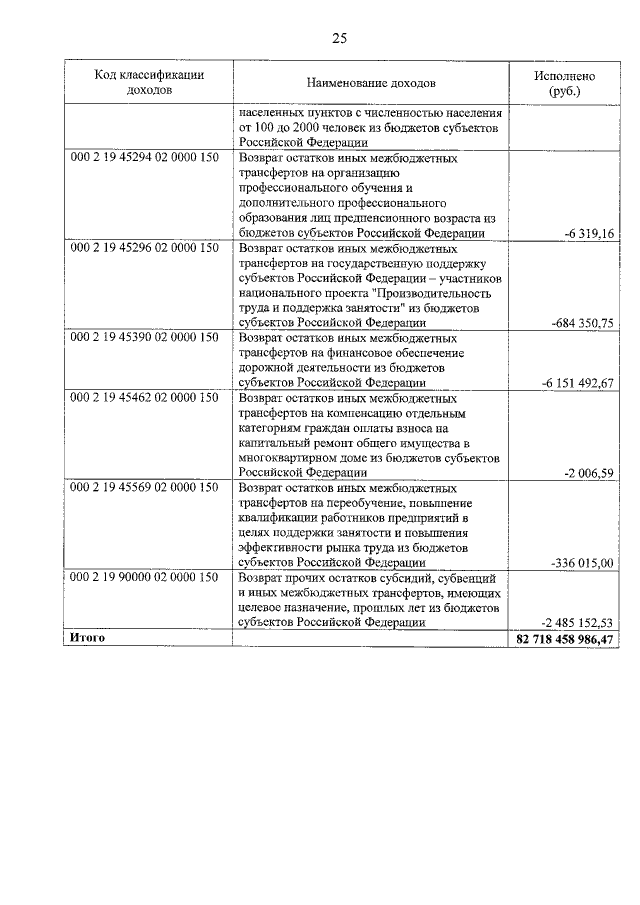 25

| Код классификации доходов | Наименование доходов | Исполнено (руб.) |
|---|---|---|
| | населенных пунктов с численностью населения от 100 до 2000 человек из бюджетов субъектов Российской Федерации | |
| 000 2 19 45294 02 0000 150 | Возврат остатков иных межбюджетных трансфертов на организацию профессионального обучения и дополнительного профессионального образования лиц предпенсионного возраста из бюджетов субъектов Российской Федерации | -6 319,16 |
| 000 2 19 45296 02 0000 150 | Возврат остатков иных межбюджетных трансфертов на государственную поддержку субъектов Российской Федерации – участников национального проекта "Производительность труда и поддержка занятости" из бюджетов субъектов Российской Федерации | -684 350,75 |
| 000 2 19 45390 02 0000 150 | Возврат остатков иных межбюджетных трансфертов на финансовое обеспечение дорожной деятельности из бюджетов субъектов Российской Федерации | -6 151 492,67 |
| 000 2 19 45462 02 0000 150 | Возврат остатков иных межбюджетных трансфертов на компенсацию отдельным категориям граждан оплаты взноса на капитальный ремонт общего имущества в многоквартирном доме из бюджетов субъектов Российской Федерации | -2 006,59 |
| 000 2 19 45569 02 0000 150 | Возврат остатков иных межбюджетных трансфертов на переобучение, повышение квалификации работников предприятий в целях поддержки занятости и повышения эффективности рынка труда из бюджетов субъектов Российской Федерации | -336 015,00 |
| 000 2 19 90000 02 0000 150 | Возврат прочих остатков субсидий, субвенций и иных межбюджетных трансфертов, имеющих целевое назначение, прошлых лет из бюджетов субъектов Российской Федерации | -2 485 152,53 |
| Итого | | 82 718 458 986,47 |